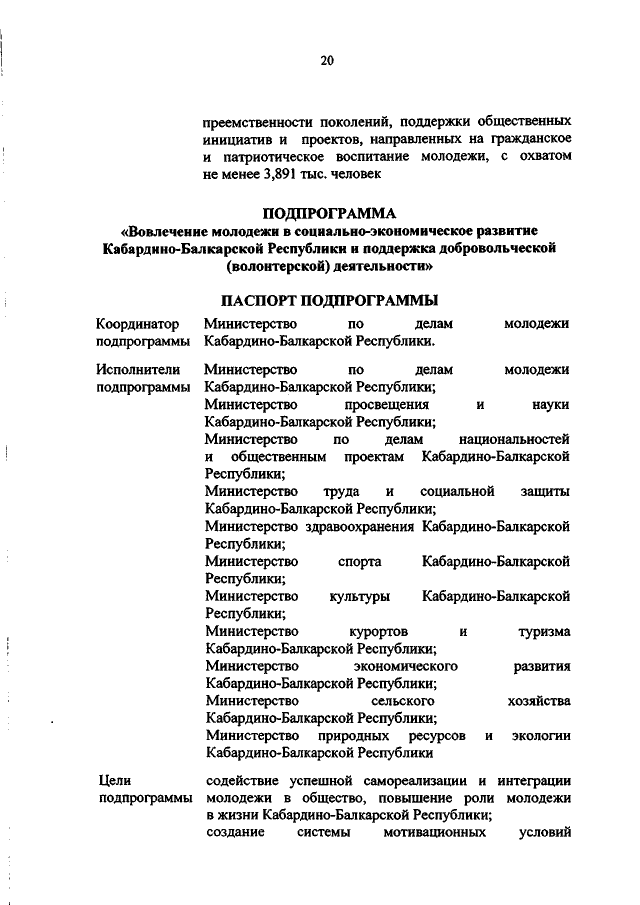 20

преемственности поколений, поддержки общественных инициатив и проектов, направленных на гражданское и патриотическое воспитание молодежи, с охватом не менее 3,891 тыс. человек

ПОДПРОГРАММА
«Вовлечение молодежи в социально-экономическое развитие Кабардино-Балкарской Республики и поддержка добровольческой (волонтерской) деятельности»

ПАСПОРТ ПОДПРОГРАММЫ

| | |
|---|---|
| Координатор подпрограммы | Министерство по делам молодежи Кабардино-Балкарской Республики. |
| Исполнители подпрограммы | Министерство по делам молодежи Кабардино-Балкарской Республики; Министерство просвещения и науки Кабардино-Балкарской Республики; Министерство по делам национальностей и общественным проектам Кабардино-Балкарской Республики; Министерство труда и социальной защиты Кабардино-Балкарской Республики; Министерство здравоохранения Кабардино-Балкарской Республики; Министерство спорта Кабардино-Балкарской Республики; Министерство культуры Кабардино-Балкарской Республики; Министерство курортов и туризма Кабардино-Балкарской Республики; Министерство экономического развития Кабардино-Балкарской Республики; Министерство сельского хозяйства Кабардино-Балкарской Республики; Министерство природных ресурсов и экологии Кабардино-Балкарской Республики |
| Цели подпрограммы | содействие успешной самореализации и интеграции молодежи в общество, повышение роли молодежи в жизни Кабардино-Балкарской Республики; создание системы мотивационных условий |